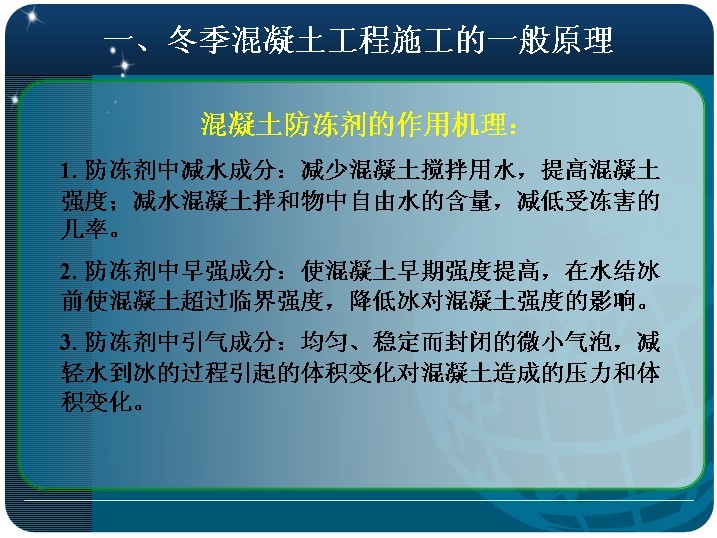 一、冬季混凝土工程施工的一般原理

混凝土防冻剂的作用机理：

1. 防冻剂中减水成分：减少混凝土搅拌用水，提高混凝土强度；减水混凝土拌和物中自由水的含量，减低受冻害的几率。

2. 防冻剂中早强成分：使混凝土早期强度提高，在水结冰前使混凝土超过临界强度，降低冰对混凝土强度的影响。

3. 防冻剂中引气成分：均匀、稳定而封闭的微小气泡，减轻水到冰的过程引起的体积变化对混凝土造成的压力和体积变化。